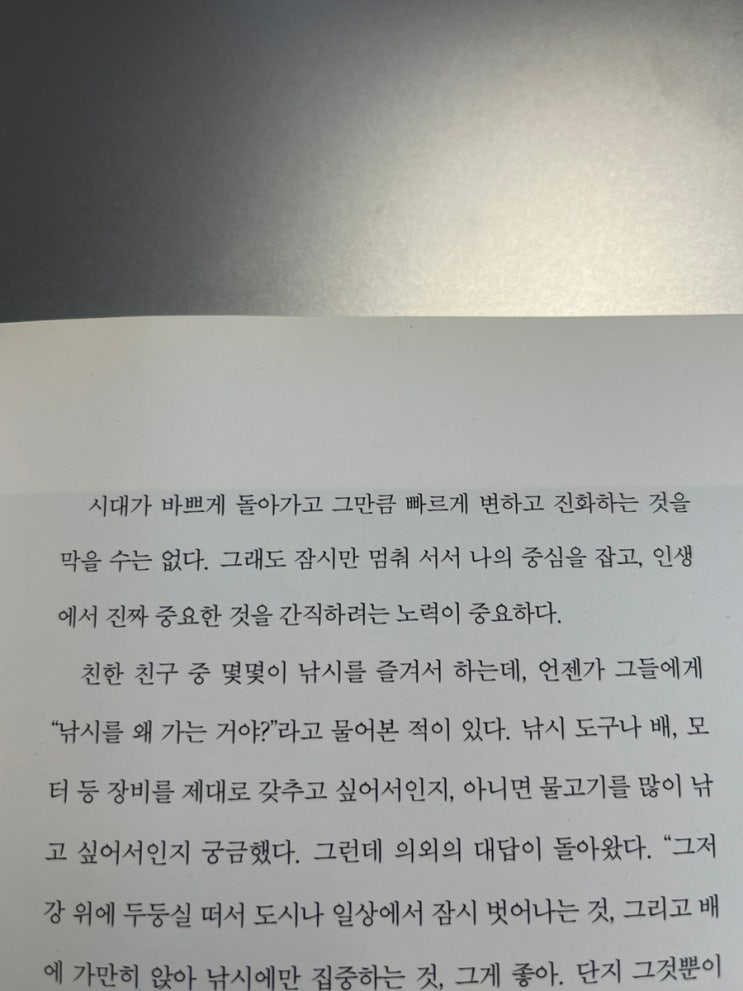 시대가 바쁘게 돌아가고 그만큼 빠르게 변하고 진화하는 것을 막을 수는 없다. 그래도 잠시만 멈춰 서서 나의 중심을 잡고, 인생에서 진짜 중요한 것을 간직하려는 노력이 중요하다.

친한 친구 중 몇몇이 낚시를 즐겨서 하는데, 언젠가 그들에게 "낚시를 왜 가는 거야?"라고 물어본 적이 있다. 낚시 도구나 배, 모터 등 장비를 제대로 갖추고 싶어서인지, 아니면 물고기를 많이 낚고 싶어서인지 궁금했다. 그런데 의외의 대답이 돌아왔다. "그저 강 위에 두둥실 떠서 도시나 일상에서 잠시 벗어나는 것, 그리고 배에 가만히 앉아 낚시에만 집중하는 것, 그게 좋아. 단지 그것뿐이